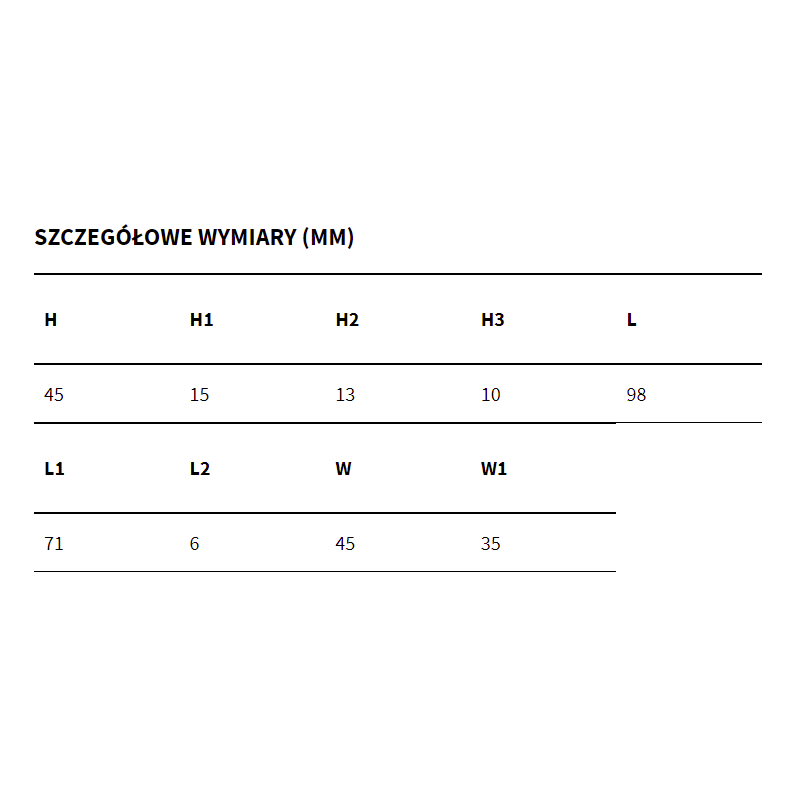 SZCZEGÓŁOWE WYMIARY (MM)

| H | H1 | H2 | H3 | L |
|---|---|---|---|---|
| 45 | 15 | 13 | 10 | 98 |

| L1 | L2 | W | W1 |
|---|---|---|---|
| 71 | 6 | 45 | 35 |